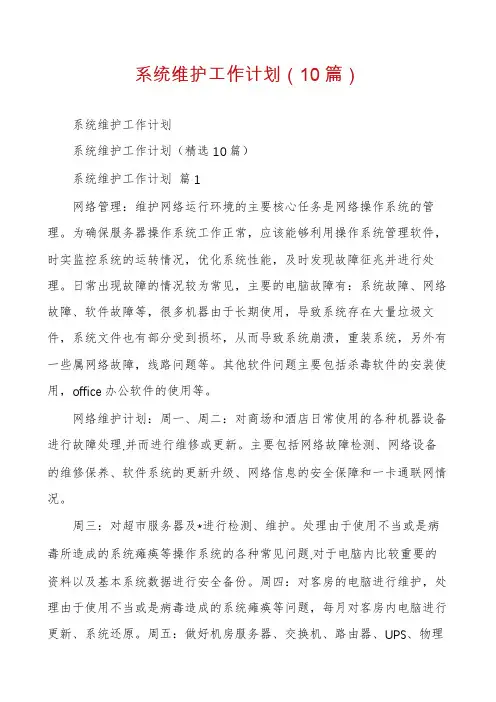 系统维护工作计划（10篇）

系统维护工作计划

系统维护工作计划（精选10篇）

系统维护工作计划 篇1

网络管理：维护网络运行环境的主要核心任务是网络操作系统的管理。为确保服务器操作系统工作正常，应该能够利用操作系统管理软件，时实监控系统的运转情况，优化系统性能，及时发现故障征兆并进行处理。日常出现故障的情况较为常见，主要的电脑故障有：系统故障、网络故障、软件故障等，很多机器由于长期使用，导致系统存在大量垃圾文件，系统文件也有部分受到损坏，从而导致系统崩溃，重装系统，另外有一些属网络故障，线路问题等。其他软件问题主要包括杀毒软件的安装使用，office办公软件的使用等。

网络维护计划：周一、周二：对商场和酒店日常使用的各种机器设备进行故障处理,并而进行维修或更新。主要包括网络故障检测、网络设备的维修保养、软件系统的更新升级、网络信息的安全保障和一卡通联网情况。

周三：对超市服务器及*进行检测、维护。处理由于使用不当或是病毒所造成的系统瘫痪等操作系统的各种常见问题,对于电脑内比较重要的资料以及基本系统数据进行安全备份。周四：对客房的电脑进行维护，处理由于使用不当或是病毒造成的系统瘫痪等问题，每月对客房内电脑进行更新、系统还原。周五：做好机房服务器、交换机、路由器、UPS、物理